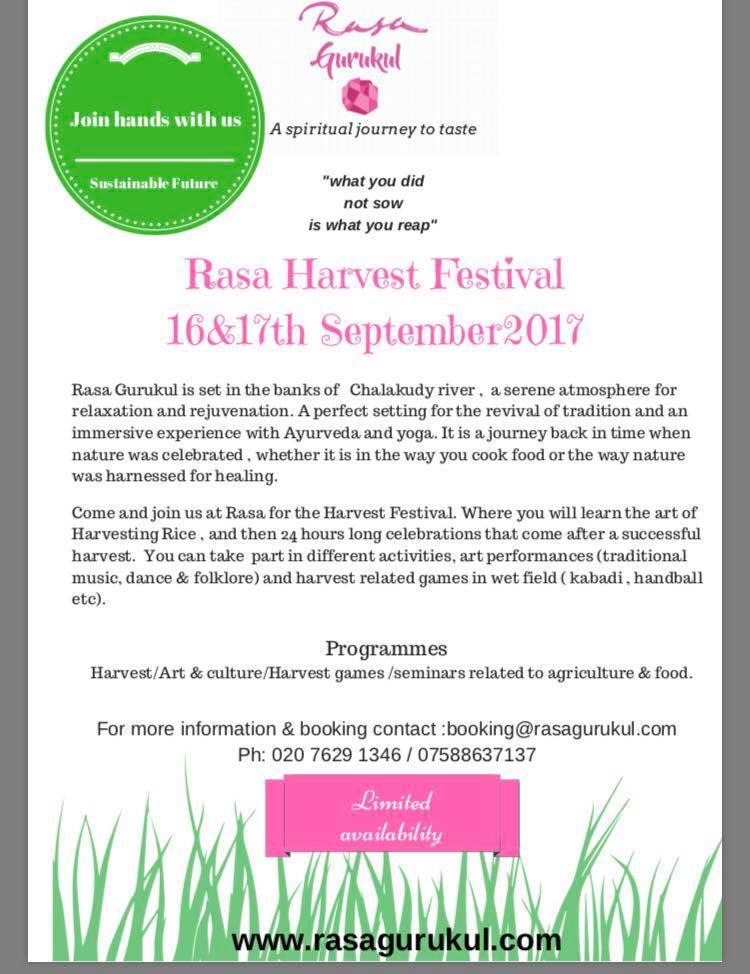 Join hands with us

Sustainable Future

Rasa
Gurukul

A spiritual journey to taste

"what you did
not sow
is what you reap"

Rasa Harvest Festival
16&17th September2017

Rasa Gurukul is set in the banks of Chalakudy river , a serene atmosphere for relaxation and rejuvenation. A perfect setting for the revival of tradition and an immersive experience with Ayurveda and yoga. It is a journey back in time when nature was celebrated , whether it is in the way you cook food or the way nature was harnessed for healing.

Come and join us at Rasa for the Harvest Festival. Where you will learn the art of Harvesting Rice , and then 24 hours long celebrations that come after a successful harvest. You can take part in different activities, art performances (traditional music, dance & folklore) and harvest related games in wet field ( kabadi , handball etc).

Programmes
Harvest/Art & culture/Harvest games /seminars related to agriculture & food.

For more information & booking contact :booking@rasagurukul.com
Ph: 020 7629 1346 / 07588637137

Limited
availability

www.rasagurukul.com